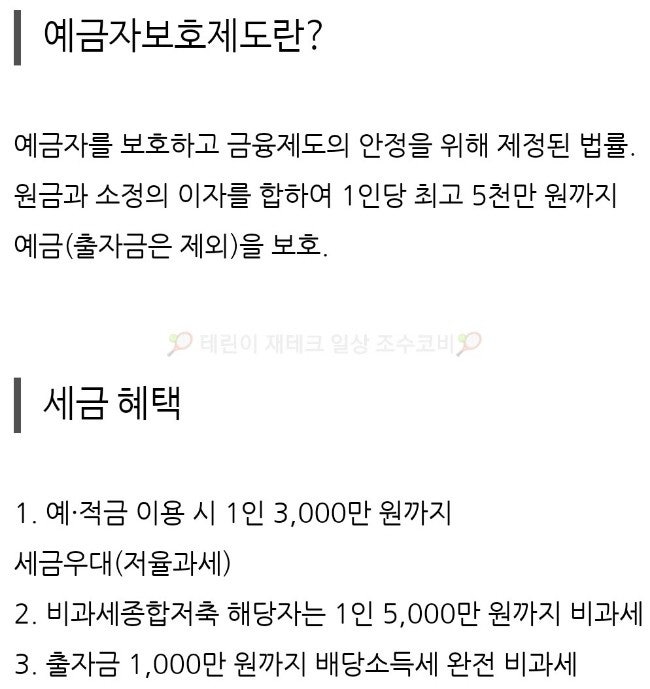 예금자보호제도란?

예금자를 보호하고 금융제도의 안정을 위해 제정된 법률. 원금과 소정의 이자를 합하여 1인당 최고 5천만 원까지 예금(출자금은 제외)을 보호.

테린이 재테크 일상 조수코비

세금 혜택

1. 예·적금 이용 시 1인 3,000만 원까지 세금우대(저율과세)
2. 비과세종합저축 해당자는 1인 5,000만 원까지 비과세
3. 출자금 1,000만 원까지 배당소득세 완전 비과세